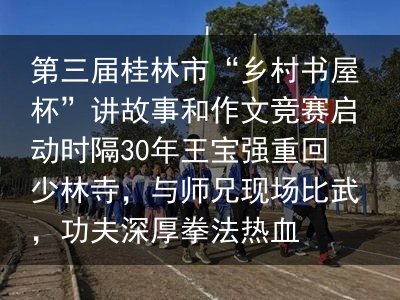 第三届桂林市“乡村书屋杯”讲故事和作文竞赛启动时隔30年王宝强重回少林寺，与师兄现场比武，功夫深厚拳法热血